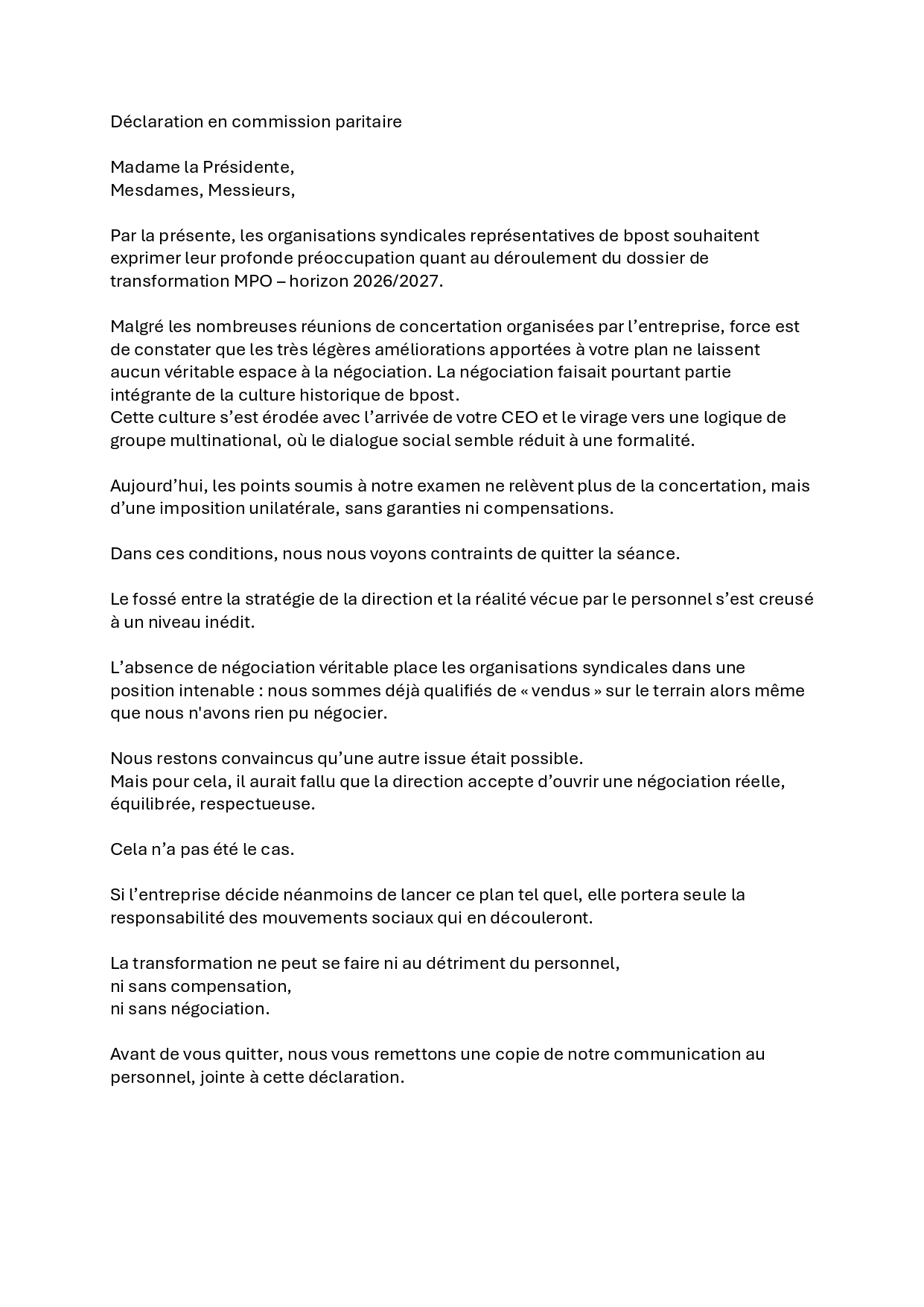 Déclaration en commission paritaire

Madame la Présidente,
Mesdames, Messieurs,

Par la présente, les organisations syndicales représentatives de bpost souhaitent exprimer leur profonde préoccupation quant au déroulement du dossier de transformation MPO – horizon 2026/2027.

Malgré les nombreuses réunions de concertation organisées par l'entreprise, force est de constater que les très légères améliorations apportées à votre plan ne laissent aucun véritable espace à la négociation. La négociation faisait pourtant partie intégrante de la culture historique de bpost.
Cette culture s'est érodée avec l'arrivée de votre CEO et le virage vers une logique de groupe multinational, où le dialogue social semble réduit à une formalité.

Aujourd'hui, les points soumis à notre examen ne relèvent plus de la concertation, mais d'une imposition unilatérale, sans garanties ni compensations.

Dans ces conditions, nous nous voyons contraints de quitter la séance.

Le fossé entre la stratégie de la direction et la réalité vécue par le personnel s'est creusé à un niveau inédit.

L'absence de négociation véritable place les organisations syndicales dans une position intenable : nous sommes déjà qualifiés de « vendus » sur le terrain alors même que nous n'avons rien pu négocier.

Nous restons convaincus qu'une autre issue était possible.
Mais pour cela, il aurait fallu que la direction accepte d'ouvrir une négociation réelle, équilibrée, respectueuse.

Cela n'a pas été le cas.

Si l'entreprise décide néanmoins de lancer ce plan tel quel, elle portera seule la responsabilité des mouvements sociaux qui en découleront.

La transformation ne peut se faire ni au détriment du personnel,
ni sans compensation,
ni sans négociation.

Avant de vous quitter, nous vous remettons une copie de notre communication au personnel, jointe à cette déclaration.